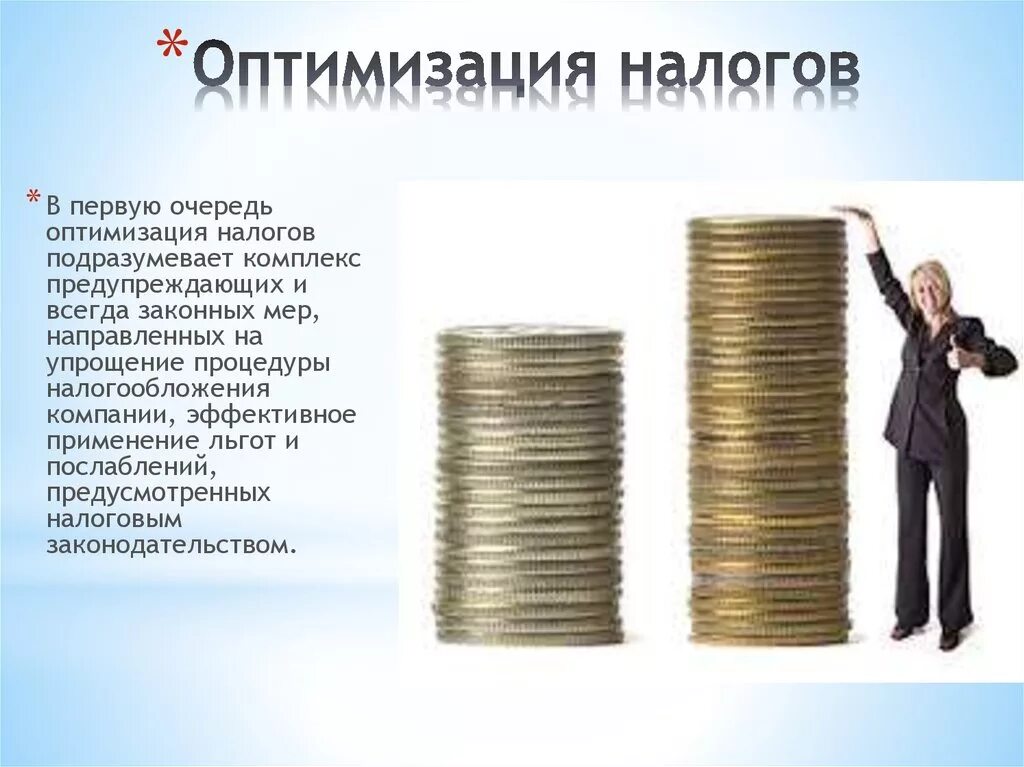 *Оптимизация налогов

*В первую очередь оптимизация налогов подразумевает комплекс предупреждающих и всегда законных мер, направленных на упрощение процедуры налогообложения компании, эффективное применение льгот и послаблений, предусмотренных налоговым законодательством.